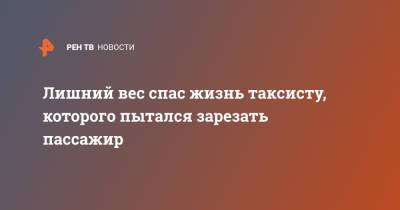 РЕН ТВ НОВОСТИ

Лишний вес спас жизнь таксисту, которого пытался зарезать пассажир